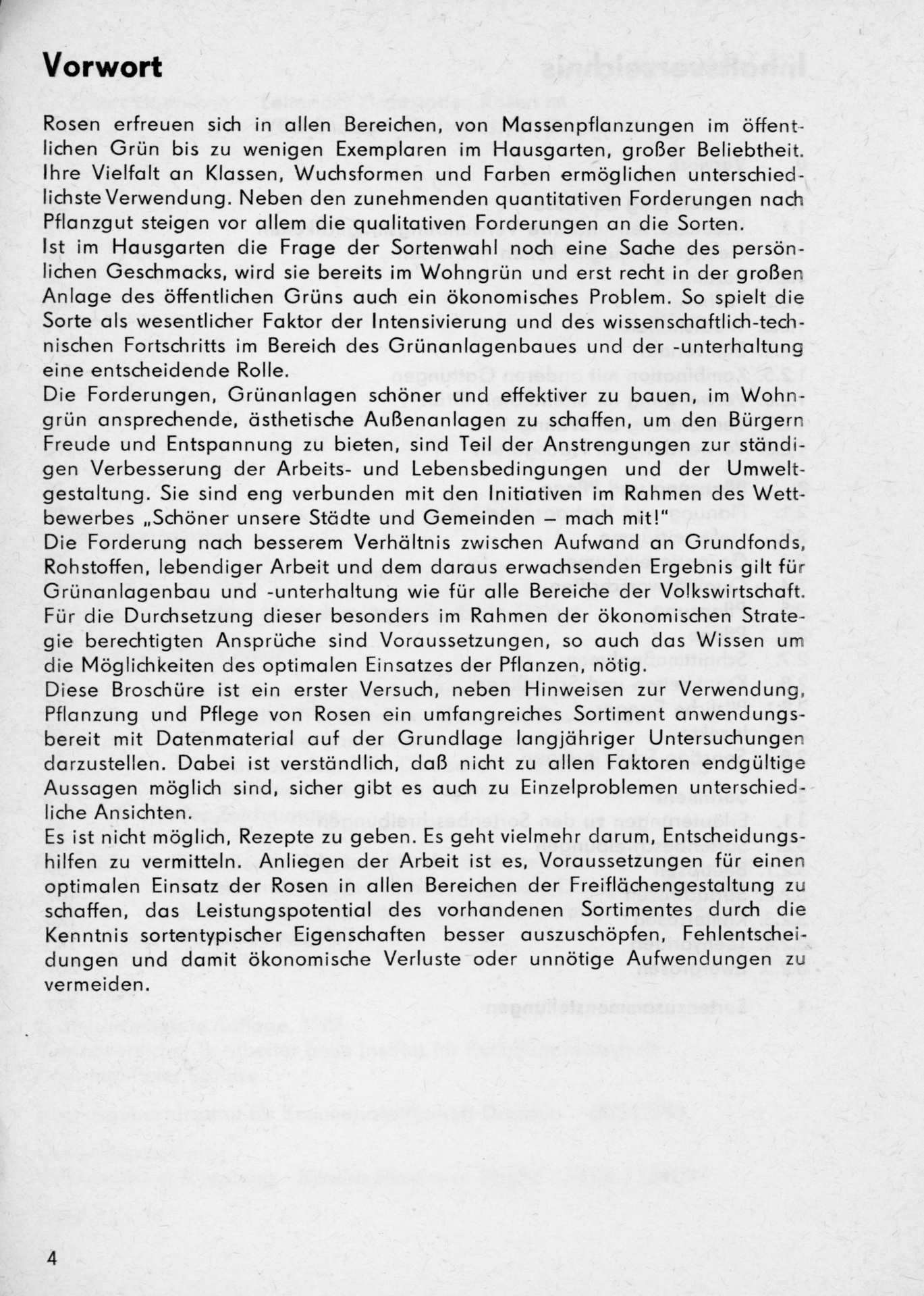 Vorwort

Rosen erfreuen sich in allen Bereichen, von Massenpflanzungen im öffentlichen Grün bis zu wenigen Exemplaren im Hausgarten, großer Beliebtheit. Ihre Vielfalt an Klassen, Wuchsformen und Farben ermöglichen unterschiedlichste Verwendung. Neben den zunehmenden quantitativen Forderungen nach Pflanzgut steigen vor allem die qualitativen Forderungen an die Sorten.
Ist im Hausgarten die Frage der Sortenwahl noch eine Sache des persönlichen Geschmacks, wird sie bereits im Wohngrün und erst recht in der großen Anlage des öffentlichen Grüns auch ein ökonomisches Problem. So spielt die Sorte als wesentlicher Faktor der Intensivierung und des wissenschaftlich-technischen Fortschritts im Bereich des Grünanlagenbaues und der -unterhaltung eine entscheidende Rolle.
Die Forderungen, Grünanlagen schöner und effektiver zu bauen, im Wohngrün ansprechende, ästhetische Außenanlagen zu schaffen, um den Bürgern Freude und Entspannung zu bieten, sind Teil der Anstrengungen zur ständigen Verbesserung der Arbeits- und Lebensbedingungen und der Umweltgestaltung. Sie sind eng verbunden mit den Initiativen im Rahmen des Wettbewerbes „Schöner unsere Städte und Gemeinden – mach mit!"
Die Forderung nach besserem Verhältnis zwischen Aufwand an Grundfonds, Rohstoffen, lebendiger Arbeit und dem daraus erwachsenden Ergebnis gilt für Grünanlagenbau und -unterhaltung wie für alle Bereiche der Volkswirtschaft. Für die Durchsetzung dieser besonders im Rahmen der ökonomischen Strategie berechtigten Ansprüche sind Voraussetzungen, so auch das Wissen um die Möglichkeiten des optimalen Einsatzes der Pflanzen, nötig.
Diese Broschüre ist ein erster Versuch, neben Hinweisen zur Verwendung, Pflanzung und Pflege von Rosen ein umfangreiches Sortiment anwendungsbereit mit Datenmaterial auf der Grundlage langjähriger Untersuchungen darzustellen. Dabei ist verständlich, daß nicht zu allen Faktoren endgültige Aussagen möglich sind, sicher gibt es auch zu Einzelproblemen unterschiedliche Ansichten.
Es ist nicht möglich, Rezepte zu geben. Es geht vielmehr darum, Entscheidungshilfen zu vermitteln. Anliegen der Arbeit ist es, Voraussetzungen für einen optimalen Einsatz der Rosen in allen Bereichen der Freiflächengestaltung zu schaffen, das Leistungspotential des vorhandenen Sortimentes durch die Kenntnis sortentypischer Eigenschaften besser auszuschöpfen, Fehlentscheidungen und damit ökonomische Verluste oder unnötige Aufwendungen zu vermeiden.

4